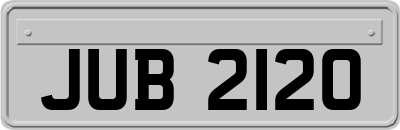 JUB 2120